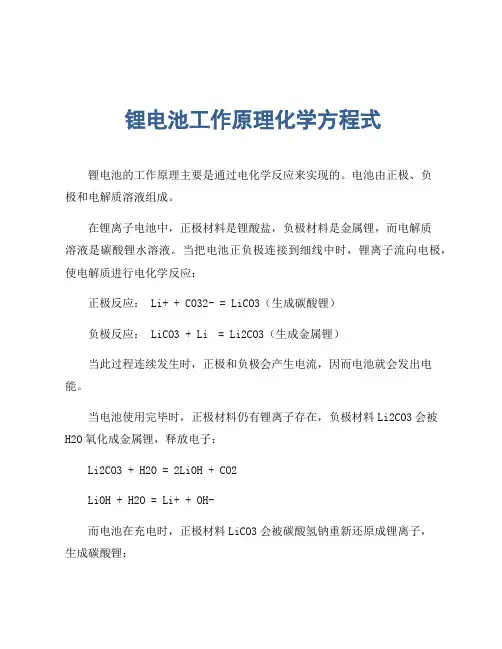 锂电池工作原理化学方程式

锂电池的工作原理主要是通过电化学反应来实现的。电池由正极、负极和电解质溶液组成。

在锂离子电池中，正极材料是锂酸盐，负极材料是金属锂，而电解质溶液是碳酸锂水溶液。当把电池正负极连接到细线中时，锂离子流向电极，使电解质进行电化学反应：

正极反应： Li+ + CO32- = LiCO3（生成碳酸锂）

负极反应： LiCO3 + Li = Li2CO3（生成金属锂）

当此过程连续发生时，正极和负极会产生电流，因而电池就会发出电能。

当电池使用完毕时，正极材料仍有锂离子存在，负极材料 Li2CO3 会被 H2O 氧化成金属锂，释放电子：

Li2CO3 + H2O = 2LiOH + CO2

LiOH + H2O = Li+ + OH-

而电池在充电时，正极材料 LiCO3 会被碳酸氢钠重新还原成锂离子，生成碳酸锂：